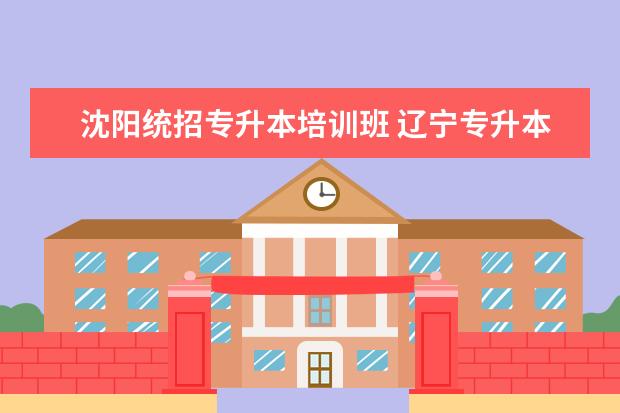 沈阳统招专升本培训班 辽宁专升本